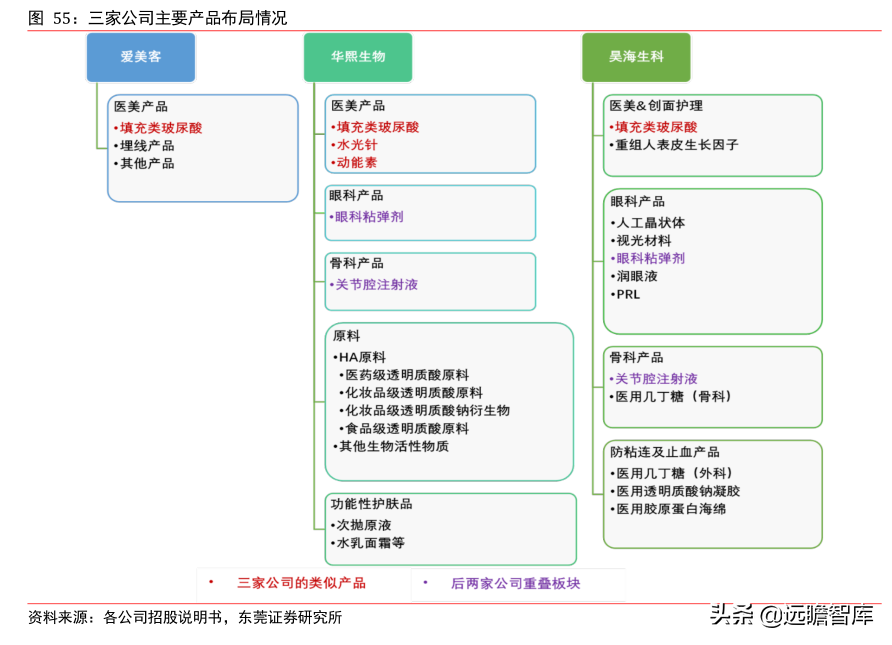 图 55：三家公司主要产品布局情况

爱美客

医美产品
•填充类玻尿酸
•埋线产品
•其他产品

华熙生物

医美产品
•填充类玻尿酸
•水光针
•动能素

眼科产品
•眼科粘弹剂

骨科产品
•关节腔注射液

原料
•HA原料
•医药级透明质酸原料
•化妆品级透明质酸原料
•化妆品级透明质酸钠衍生物
•食品级透明质酸原料
•其他生物活性物质

功能性护肤品
•次抛原液
•水乳面霜等

昊海生科

医美&创面护理
•填充类玻尿酸
•重组人表皮生长因子

眼科产品
•人工晶状体
•视光材料
•眼科粘弹剂
•润眼液
•PRL

骨科产品
•关节腔注射液
•医用几丁糖（骨科）

防粘连及止血产品
•医用几丁糖（外科）
•医用透明质酸钠凝胶
•医用胶原蛋白海绵

• 三家公司的类似产品
• 后两家公司重叠板块

资料来源：各公司招股说明书，东莞证券研究所

头条 @远瞻智库